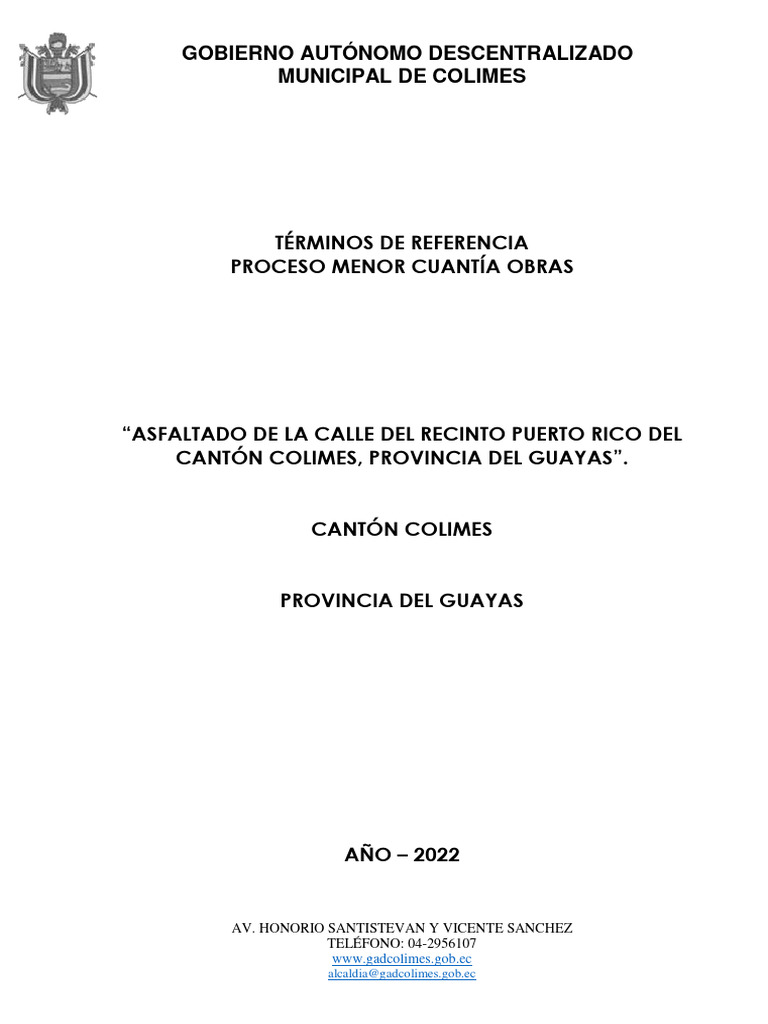 GOBIERNO AUTÓNOMO DESCENTRALIZADO
MUNICIPAL DE COLIMES

TÉRMINOS DE REFERENCIA
PROCESO MENOR CUANTÍA OBRAS

“ASFALTADO DE LA CALLE DEL RECINTO PUERTO RICO DEL CANTÓN COLIMES, PROVINCIA DEL GUAYAS”.

CANTÓN COLIMES

PROVINCIA DEL GUAYAS

AÑO – 2022

AV. HONORIO SANTISTEVAN Y VICENTE SANCHEZ
TELÉFONO: 04-2956107
www.gadcolimes.gob.ec
alcaldia@gadcolimes.gob.ec